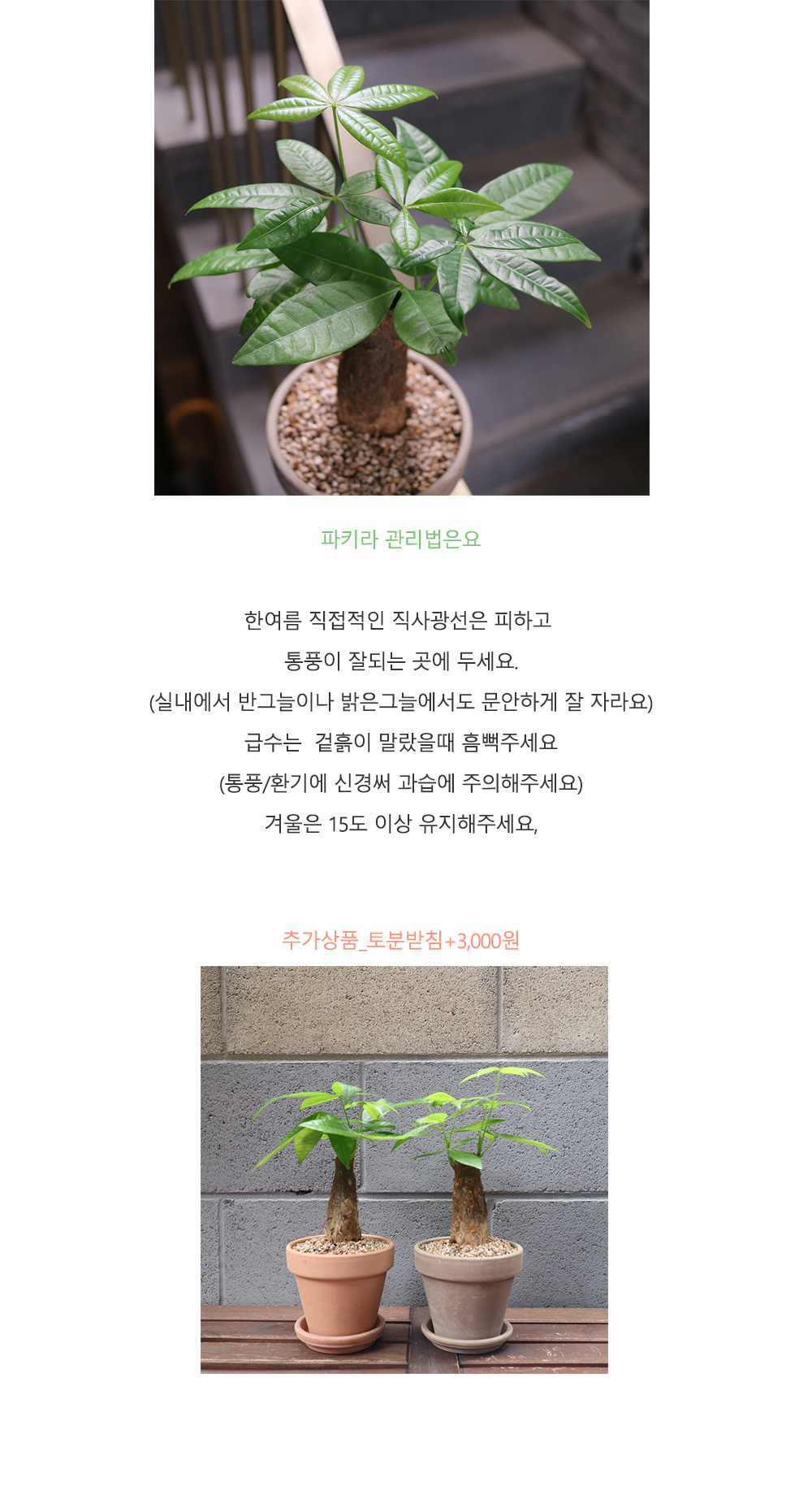 파키라 관리법은요

한여름 직접적인 직사광선은 피하고

통풍이 잘되는 곳에 두세요.

(실내에서 반그늘이나 밝은그늘에서도 문안하게 잘 자라요)

급수는  겉흙이 말랐을때 흠뻑주세요

(통풍/환기에 신경써 과습에 주의해주세요)

겨울은 15도 이상 유지해주세요,

추가상품_토분받침+3,000원